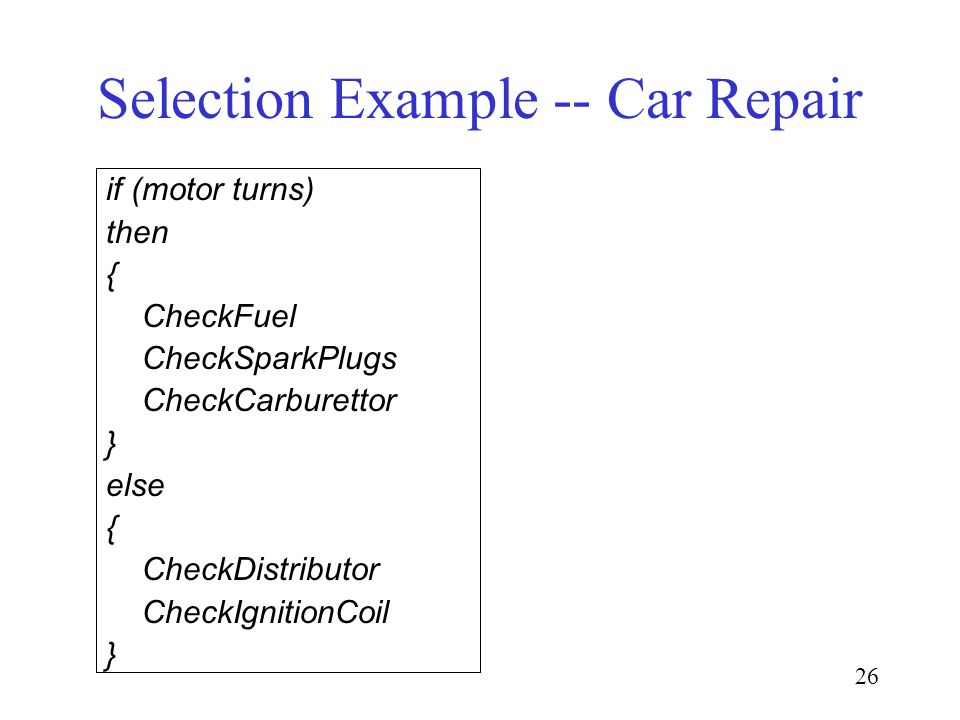 Selection Example -- Car Repair

if (motor turns)
then
{
CheckFuel
CheckSparkPlugs
CheckCarburettor
}
else
{
CheckDistributor
CheckIgnitionCoil
}

26